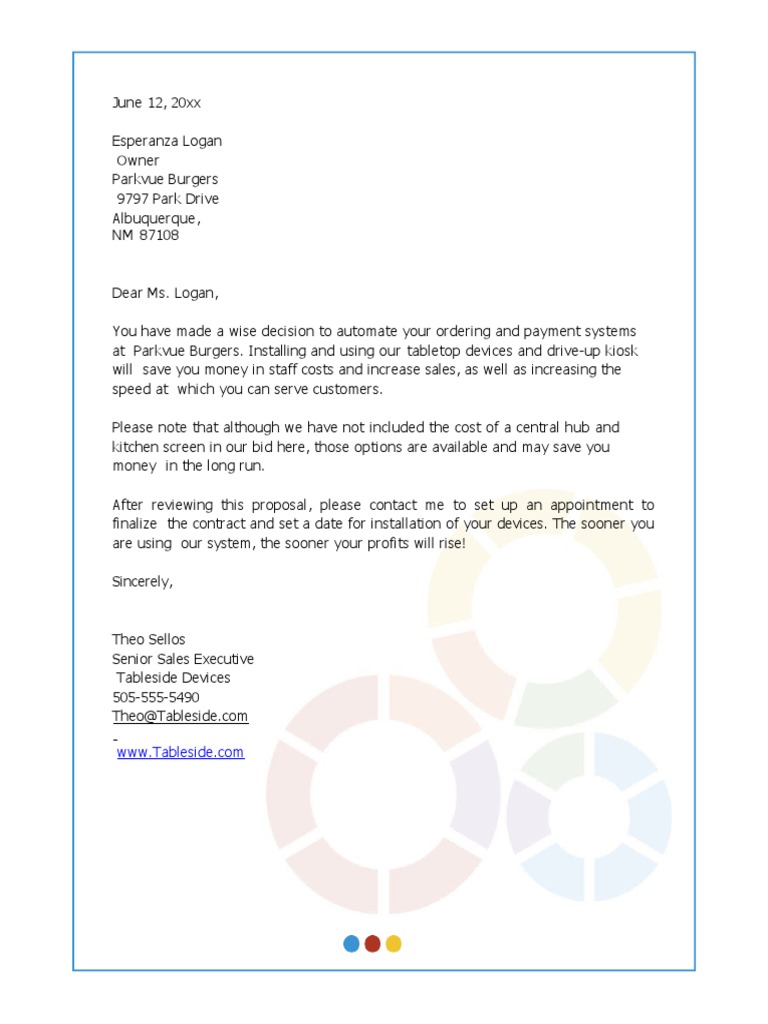 June 12, 20xx

Esperanza Logan
Owner
Parkvue Burgers
9797 Park Drive
Albuquerque,
NM 87108

Dear Ms. Logan,

You have made a wise decision to automate your ordering and payment systems at Parkvue Burgers. Installing and using our tabletop devices and drive-up kiosk will save you money in staff costs and increase sales, as well as increasing the speed at which you can serve customers.

Please note that although we have not included the cost of a central hub and kitchen screen in our bid here, those options are available and may save you money in the long run.

After reviewing this proposal, please contact me to set up an appointment to finalize the contract and set a date for installation of your devices. The sooner you are using our system, the sooner your profits will rise!

Sincerely,

Theo Sellos
Senior Sales Executive
Tableside Devices
505-555-5490
Theo@Tableside.com
-
www.Tableside.com